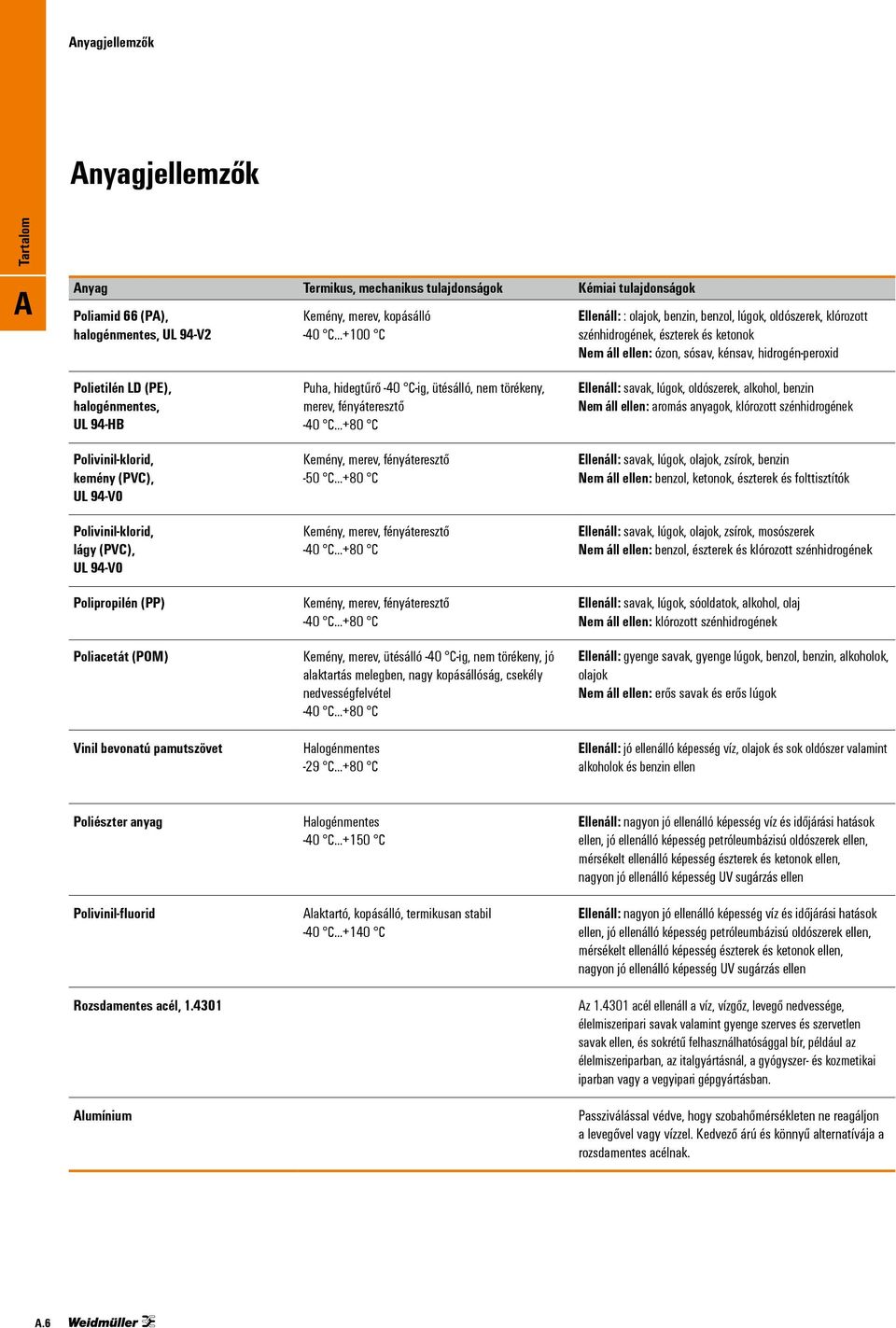 Anyagjellemzők

Tartalom

A

Anyagjellemzők

| Anyag | Termikus, mechanikus tulajdonságok | Kémiai tulajdonságok |
|---|---|---|
| Poliamid 66 (PA), halogénmentes, UL 94-V2 | Kemény, merev, kopásálló -40 °C...+100 °C | Ellenáll: : olajok, benzin, benzol, lúgok, oldószerek, klórozott szénhidrogének, észterek és ketonok Nem áll ellen: ózon, sósav, kénsav, hidrogén-peroxid |
| Polietilén LD (PE), halogénmentes, UL 94-HB | Puha, hidegtűrő -40 °C-ig, ütésálló, nem törékeny, merev, fényáteresztő -40 °C...+80 °C | Ellenáll: savak, lúgok, oldószerek, alkohol, benzin Nem áll ellen: aromás anyagok, klórozott szénhidrogének |
| Polivinil-klorid, kemény (PVC), UL 94-V0 | Kemény, merev, fényáteresztő -50 °C...+80 °C | Ellenáll: savak, lúgok, olajok, zsírok, benzin Nem áll ellen: benzol, ketonok, észterek és folttisztítók |
| Polivinil-klorid, lágy (PVC), UL 94-V0 | Kemény, merev, fényáteresztő -40 °C...+80 °C | Ellenáll: savak, lúgok, olajok, zsírok, mosószerek Nem áll ellen: benzol, észterek és klórozott szénhidrogének |
| Polipropilén (PP) | Kemény, merev, fényáteresztő -40 °C...+80 °C | Ellenáll: savak, lúgok, sóoldatok, alkohol, olaj Nem áll ellen: klórozott szénhidrogének |
| Poliacetát (POM) | Kemény, merev, ütésálló -40 °C-ig, nem törékeny, jó alaktartás melegben, nagy kopásállóság, csekély nedvességfelvétel -40 °C...+80 °C | Ellenáll: gyenge savak, gyenge lúgok, benzol, benzin, alkoholok, olajok Nem áll ellen: erős savak és erős lúgok |
| Vinil bevonatú pamutszövet | Halogénmentes -29 °C...+80 °C | Ellenáll: jó ellenálló képesség víz, olajok és sok oldószer valamint alkoholok és benzin ellen |
| Poliészter anyag | Halogénmentes -40 °C...+150 °C | Ellenáll: nagyon jó ellenálló képesség víz és időjárási hatások ellen, jó ellenálló képesség petróleumbázisú oldószerek ellen, mérsékelt ellenálló képesség észterek és ketonok ellen, nagyon jó ellenálló képesség UV sugárzás ellen |
| Polivinil-fluorid | Alaktartó, kopásálló, termikusan stabil -40 °C...+140 °C | Ellenáll: nagyon jó ellenálló képesség víz és időjárási hatások ellen, jó ellenálló képesség petróleumbázisú oldószerek ellen, mérsékelt ellenálló képesség észterek és ketonok ellen, nagyon jó ellenálló képesség UV sugárzás ellen |
| Rozsdamentes acél, 1.4301 | | Az 1.4301 acél ellenáll a víz, vízgőz, levegő nedvessége, élelmiszeripari savak valamint gyenge szerves és szervetlen savak ellen, és sokrétű felhasználhatósággal bír, például az élelmiszeriparban, az italgyártásnál, a gyógyszer- és kozmetikai iparban vagy a vegyipari gépgyártásban. |
| Alumínium | | Passziválással védve, hogy szobahőmérsékleten ne reagáljon a levegővel vagy vízzel. Kedvező árú és könnyű alternatívája a rozsdamentes acélnak. |

A.6 Weidmüller